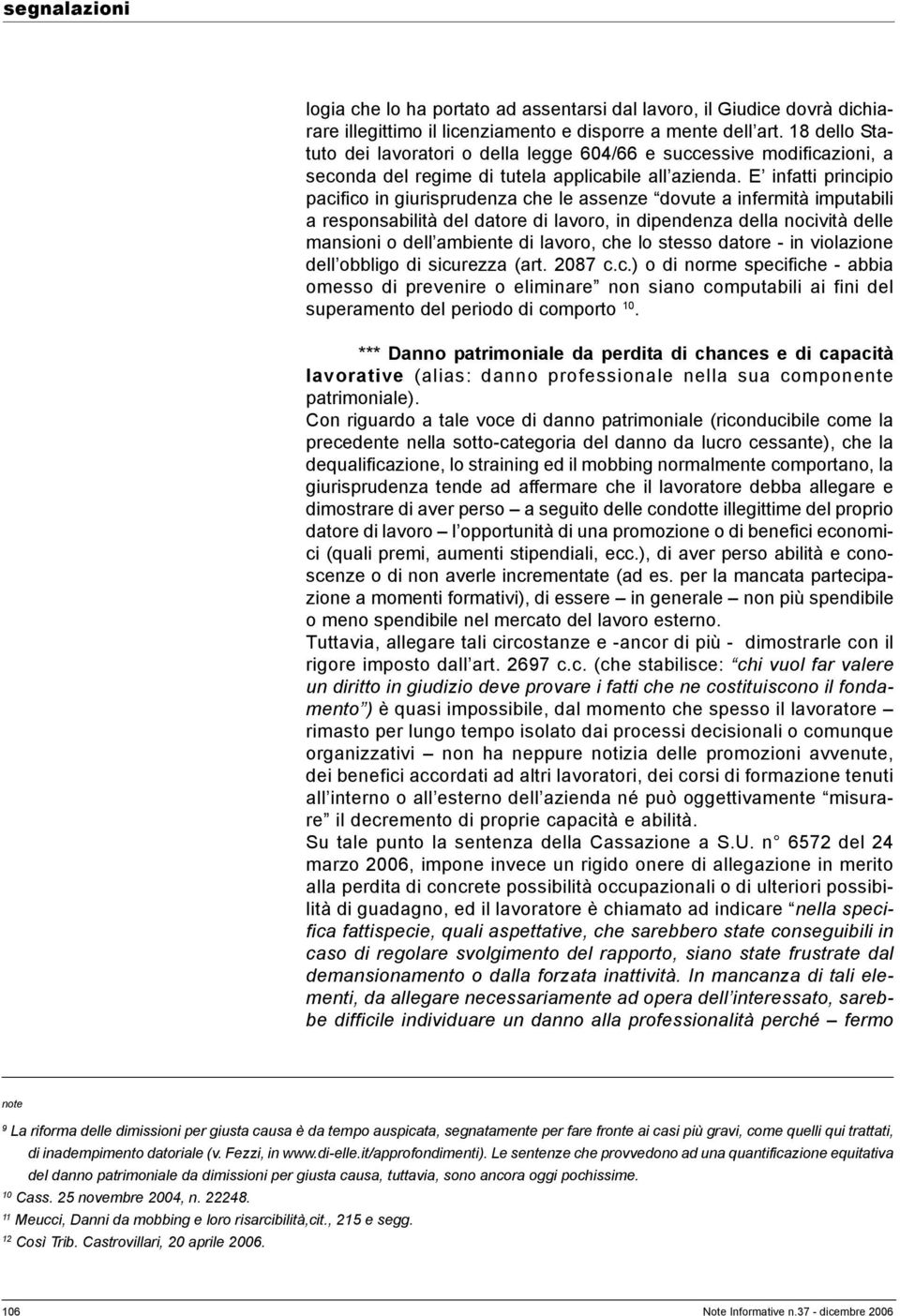 segnalazioni

logia che lo ha portato ad assentarsi dal lavoro, il Giudice dovrà dichiarare illegittimo il licenziamento e disporre a mente dell'art. 18 dello Statuto dei lavoratori o della legge 604/66 e successive modificazioni, a seconda del regime di tutela applicabile all'azienda. E' infatti principio pacifico in giurisprudenza che le assenze "dovute a infermità imputabili a responsabilità del datore di lavoro, in dipendenza della nocività delle mansioni o dell'ambiente di lavoro, che lo stesso datore - in violazione dell'obbligo di sicurezza (art. 2087 c.c.) o di norme specifiche - abbia omesso di prevenire o eliminare" non siano computabili ai fini del superamento del periodo di comporto $^{10}$.

*** Danno patrimoniale da perdita di chances e di capacità lavorative (alias: danno professionale nella sua componente patrimoniale).
Con riguardo a tale voce di danno patrimoniale (riconducibile come la precedente nella sotto-categoria del danno da lucro cessante), che la dequalificazione, lo straining ed il mobbing normalmente comportano, la giurisprudenza tende ad affermare che il lavoratore debba allegare e dimostrare di aver perso – a seguito delle condotte illegittime del proprio datore di lavoro – l'opportunità di una promozione o di benefici economici (quali premi, aumenti stipendiali, ecc.), di aver perso abilità e conoscenze o di non averle incrementate (ad es. per la mancata partecipazione a momenti formativi), di essere – in generale – non più spendibile o meno spendibile nel mercato del lavoro esterno.
Tuttavia, allegare tali circostanze e -ancor di più - dimostrarle con il rigore imposto dall'art. 2697 c.c. (che stabilisce: "chi vuol far valere un diritto in giudizio deve provare i fatti che ne costituiscono il fondamento") è quasi impossibile, dal momento che spesso il lavoratore – rimasto per lungo tempo isolato dai processi decisionali o comunque organizzativi – non ha neppure notizia delle promozioni avvenute, dei benefici accordati ad altri lavoratori, dei corsi di formazione tenuti all'interno o all'esterno dell'azienda né può oggettivamente "misurare" il decremento di proprie capacità e abilità.
Su tale punto la sentenza della Cassazione a S.U. n° 6572 del 24 marzo 2006, impone invece un rigido onere di allegazione in merito alla perdita di concrete possibilità occupazionali o di ulteriori possibilità di guadagno, ed il lavoratore è chiamato ad indicare "nella specifica fattispecie, quali aspettative, che sarebbero state conseguibili in caso di regolare svolgimento del rapporto, siano state frustrate dal demansionamento o dalla forzata inattività. In mancanza di tali elementi, da allegare necessariamente ad opera dell'interessato, sarebbe difficile individuare un danno alla professionalità perché – fermo

note

$^{9}$ La riforma delle dimissioni per giusta causa è da tempo auspicata, segnatamente per fare fronte ai casi più gravi, come quelli qui trattati, di inadempimento datoriale (v. Fezzi, in www.di-elle.it/approfondimenti). Le sentenze che provvedono ad una quantificazione equitativa del danno patrimoniale da dimissioni per giusta causa, tuttavia, sono ancora oggi pochissime.
$^{10}$ Cass. 25 novembre 2004, n. 22248.
$^{11}$ Meucci, Danni da mobbing e loro risarcibilità,cit., 215 e segg.
$^{12}$ Così Trib. Castrovillari, 20 aprile 2006.

106 Note Informative n.37 - dicembre 2006